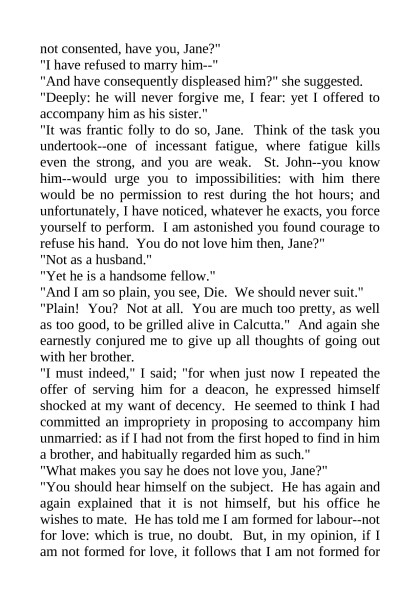 not consented, have you, Jane?"
"I have refused to marry him--"
"And have consequently displeased him?" she suggested.
"Deeply: he will never forgive me, I fear: yet I offered to accompany him as his sister."
"It was frantic folly to do so, Jane. Think of the task you undertook--one of incessant fatigue, where fatigue kills even the strong, and you are weak. St. John--you know him--would urge you to impossibilities: with him there would be no permission to rest during the hot hours; and unfortunately, I have noticed, whatever he exacts, you force yourself to perform. I am astonished you found courage to refuse his hand. You do not love him then, Jane?"
"Not as a husband."
"Yet he is a handsome fellow."
"And I am so plain, you see, Die. We should never suit."
"Plain! You? Not at all. You are much too pretty, as well as too good, to be grilled alive in Calcutta." And again she earnestly conjured me to give up all thoughts of going out with her brother.
"I must indeed," I said; "for when just now I repeated the offer of serving him for a deacon, he expressed himself shocked at my want of decency. He seemed to think I had committed an impropriety in proposing to accompany him unmarried: as if I had not from the first hoped to find in him a brother, and habitually regarded him as such."
"What makes you say he does not love you, Jane?"
"You should hear himself on the subject. He has again and again explained that it is not himself, but his office he wishes to mate. He has told me I am formed for labour--not for love: which is true, no doubt. But, in my opinion, if I am not formed for love, it follows that I am not formed for